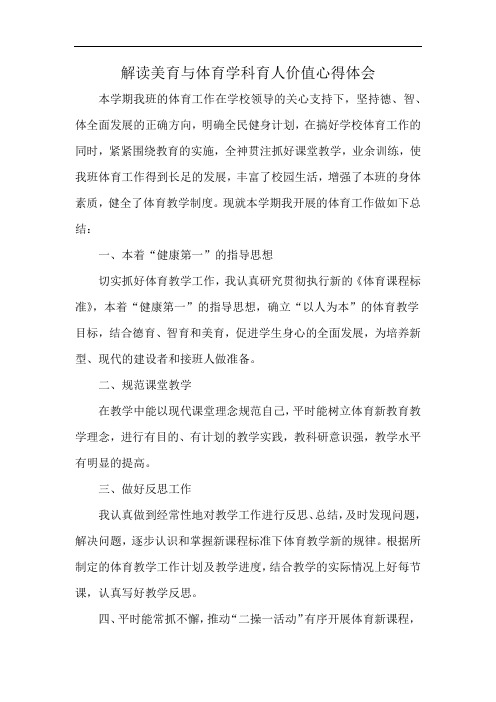 解读美育与体育学科育人价值心得体会

本学期我班的体育工作在学校领导的关心支持下，坚持德、智、体全面发展的正确方向，明确全民健身计划，在搞好学校体育工作的同时，紧紧围绕教育的实施，全神贯注抓好课堂教学，业余训练，使我班体育工作得到长足的发展，丰富了校园生活，增强了本班的身体素质，健全了体育教学制度。现就本学期我开展的体育工作做如下总结：

一、本着“健康第一”的指导思想

切实抓好体育教学工作，我认真研究贯彻执行新的《体育课程标准》，本着“健康第一”的指导思想，确立“以人为本”的体育教学目标，结合德育、智育和美育，促进学生身心的全面发展，为培养新型、现代的建设者和接班人做准备。

二、规范课堂教学

在教学中能以现代课堂理念规范自己，平时能树立体育新教育教学理念，进行有目的、有计划的教学实践，教科研意识强，教学水平有明显的提高。

三、做好反思工作

我认真做到经常性地对教学工作进行反思、总结，及时发现问题，解决问题，逐步认识和掌握新课程标准下体育教学新的规律。根据所制定的体育教学工作计划及教学进度，结合教学的实际情况上好每节课，认真写好教学反思。

四、平时能常抓不懈，推动“二操一活动”有序开展体育新课程，